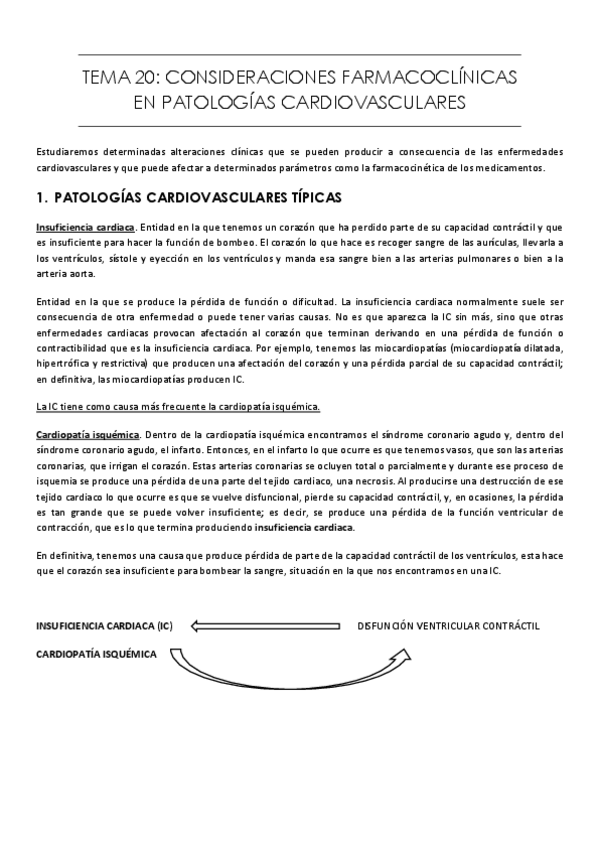 TEMA 20: CONSIDERACIONES FARMACOCLÍNICAS EN PATOLOGÍAS CARDIOVASCULARES

Estudiaremos determinadas alteraciones clínicas que se pueden producir a consecuencia de las enfermedades cardiovasculares y que puede afectar a determinados parámetros como la farmacocinética de los medicamentos.

1. PATOLOGÍAS CARDIOVASCULARES TÍPICAS

Insuficiencia cardiaca. Entidad en la que tenemos un corazón que ha perdido parte de su capacidad contráctil y que es insuficiente para hacer la función de bombeo. El corazón lo que hace es recoger sangre de las aurículas, llevarla a los ventrículos, sístole y eyección en los ventrículos y manda esa sangre bien a las arterias pulmonares o bien a la arteria aorta.

Entidad en la que se produce la pérdida de función o dificultad. La insuficiencia cardiaca normalmente suele ser consecuencia de otra enfermedad o puede tener varias causas. No es que aparezca la IC sin más, sino que otras enfermedades cardiacas provocan afectación al corazón que terminan derivando en una pérdida de función o contractibilidad que es la insuficiencia cardiaca. Por ejemplo, tenemos las miocardiopatías (miocardiopatía dilatada, hipertrófica y restrictiva) que producen una afectación del corazón y una pérdida parcial de su capacidad contráctil; en definitiva, las miocardiopatías producen IC.

La IC tiene como causa más frecuente la cardiopatía isquémica.

Cardiopatía isquémica. Dentro de la cardiopatía isquémica encontramos el síndrome coronario agudo y, dentro del síndrome coronario agudo, el infarto. Entonces, en el infarto lo que ocurre es que tenemos vasos, que son las arterias coronarias, que irrigan el corazón. Estas arterias coronarias se ocluyen total o parcialmente y durante ese proceso de isquemia se produce una pérdida de una parte del tejido cardiaco, una necrosis. Al producirse una destrucción de ese tejido cardiaco lo que ocurre es que se vuelve disfuncional, pierde su capacidad contráctil, y, en ocasiones, la pérdida es tan grande que se puede volver insuficiente; es decir, se produce una pérdida de la función ventricular de contracción, que es lo que termina produciendo insuficiencia cardiaca.

En definitiva, tenemos una causa que produce pérdida de parte de la capacidad contráctil de los ventrículos, esta hace que el corazón sea insuficiente para bombear la sangre, situación en la que nos encontramos en una IC.

INSUFICIENCIA CARDIACA (IC)

DISFUNCIÓN VENTRICULAR CONTRÁCTIL

CARDIOPATÍA ISQUÉMICA